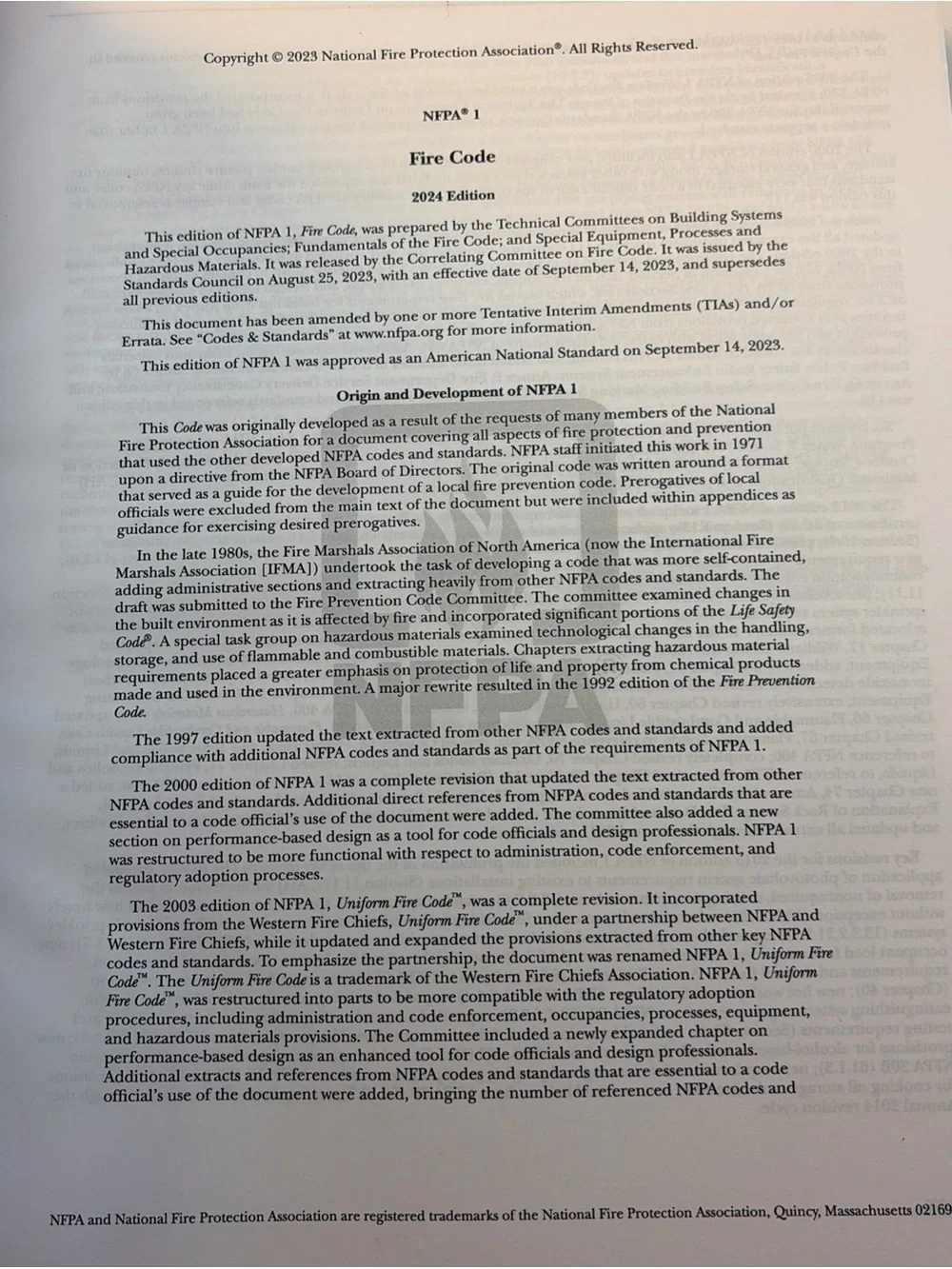 Copyright © 2023 National Fire Protection Association®. All Rights Reserved.

NFPA® 1

Fire Code

2024 Edition

This edition of NFPA 1, Fire Code, was prepared by the Technical Committees on Building Systems and Special Occupancies; Fundamentals of the Fire Code; and Special Equipment, Processes and Hazardous Materials. It was released by the Correlating Committee on Fire Code. It was issued by the Standards Council on August 25, 2023, with an effective date of September 14, 2023, and supersedes all previous editions.

This document has been amended by one or more Tentative Interim Amendments (TIAs) and/or Errata. See "Codes & Standards" at www.nfpa.org for more information.

This edition of NFPA 1 was approved as an American National Standard on September 14, 2023.

Origin and Development of NFPA 1

This Code was originally developed as a result of the requests of many members of the National Fire Protection Association for a document covering all aspects of fire protection and prevention that used the other developed NFPA codes and standards. NFPA staff initiated this work in 1971 upon a directive from the NFPA Board of Directors. The original code was written around a format that served as a guide for the development of a local fire prevention code. Prerogatives of local officials were excluded from the main text of the document but were included within appendices as guidance for exercising desired prerogatives.

In the late 1980s, the Fire Marshals Association of North America (now the International Fire Marshals Association [IFMA]) undertook the task of developing a code that was more self-contained, adding administrative sections and extracting heavily from other NFPA codes and standards. The draft was submitted to the Fire Prevention Code Committee. The committee examined changes in the built environment as it is affected by fire and incorporated significant portions of the Life Safety Code®. A special task group on hazardous materials examined technological changes in the handling, storage, and use of flammable and combustible materials. Chapters extracting hazardous material requirements placed a greater emphasis on protection of life and property from chemical products made and used in the environment. A major rewrite resulted in the 1992 edition of the Fire Prevention Code.

The 1997 edition updated the text extracted from other NFPA codes and standards and added compliance with additional NFPA codes and standards as part of the requirements of NFPA 1.

The 2000 edition of NFPA 1 was a complete revision that updated the text extracted from other NFPA codes and standards. Additional direct references from NFPA codes and standards that are essential to a code official's use of the document were added. The committee also added a new section on performance-based design as a tool for code officials and design professionals. NFPA 1 was restructured to be more functional with respect to administration, code enforcement, and regulatory adoption processes.

The 2003 edition of NFPA 1, Uniform Fire Code™, was a complete revision. It incorporated provisions from the Western Fire Chiefs, Uniform Fire Code™, under a partnership between NFPA and Western Fire Chiefs, while it updated and expanded the provisions extracted from other key NFPA codes and standards. To emphasize the partnership, the document was renamed NFPA 1, Uniform Fire Code™. The Uniform Fire Code is a trademark of the Western Fire Chiefs Association. NFPA 1, Uniform Fire Code™, was restructured into parts to be more compatible with the regulatory adoption procedures, including administration and code enforcement, occupancies, processes, equipment, and hazardous materials provisions. The Committee included a newly expanded chapter on performance-based design as an enhanced tool for code officials and design professionals. Additional extracts and references from NFPA codes and standards that are essential to a code official's use of the document were added, bringing the number of referenced NFPA codes and

NFPA and National Fire Protection Association are registered trademarks of the National Fire Protection Association, Quincy, Massachusetts 02169

NFPA